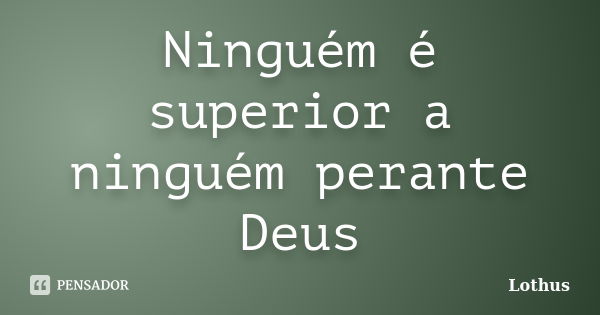 Ninguém é superior a ninguém perante Deus

PENSADOR

Lothus